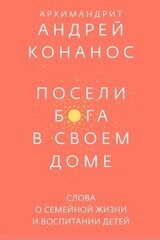 АРХИМАНДРИТ
АНДРЕЙ
КОНАНОС

ПОСЕЛИ
БОГА
В СВОЕМ
ДОМЕ

СЛОВА
О СЕМЕЙНОЙ ЖИЗНИ
И ВОСПИТАНИИ ДЕТЕЙ